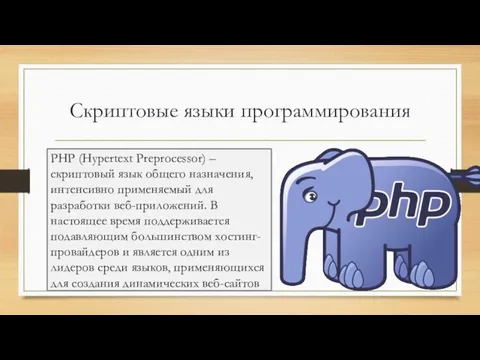 Скриптовые языки программирования

PHP (Hypertext Preprocessor) – скриптовый язык общего назначения, интенсивно применяемый для разработки веб-приложений. В настоящее время поддерживается подавляющим большинством хостинг-провайдеров и является одним из лидеров среди языков, применяющихся для создания динамических веб-сайтов

PHP